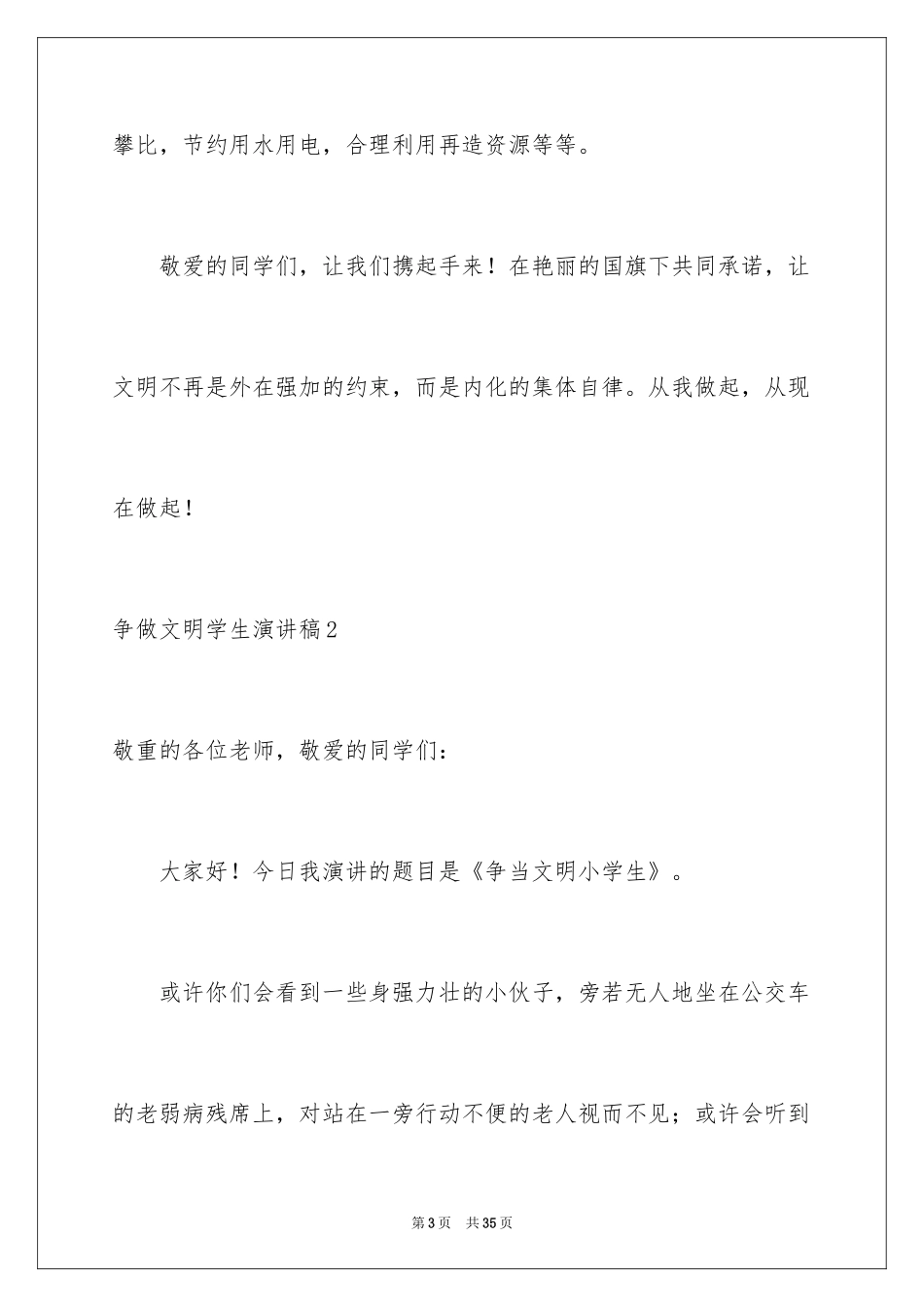 攀比，节约用水用电，合理利用再造资源等等。

敬爱的同学们，让我们携起手来！在艳丽的国旗下共同承诺，让文明不再是外在强加的约束，而是内化的集体自律。从我做起，从现在做起！

争做文明学生演讲稿2

敬重的各位老师，敬爱的同学们：

大家好！今日我演讲的题目是《争当文明小学生》。

或许你们会看到一些身强力壮的小伙子，旁若无人地坐在公交车的老弱病残席上，对站在一旁行动不便的老人视而不见；或许会听到

第3页 共35页